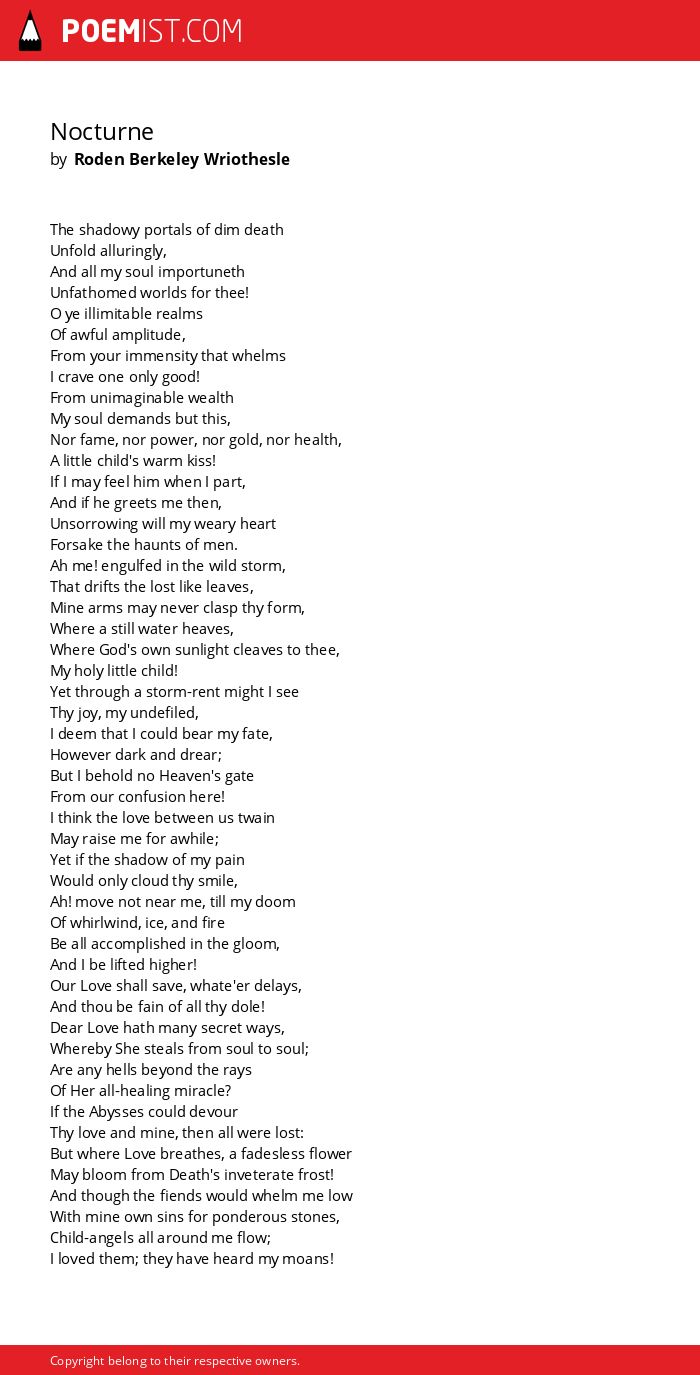 POEMIST.COM

Nocturne
by Roden Berkeley Wriothesle

The shadowy portals of dim death
Unfold alluringly,
And all my soul importuneth
Unfathomed worlds for thee!
O ye illimitable realms
Of awful amplitude,
From your immensity that whelms
I crave one only good!
From unimaginable wealth
My soul demands but this,
Nor fame, nor power, nor gold, nor health,
A little child's warm kiss!
If I may feel him when I part,
And if he greets me then,
Unsorrowing will my weary heart
Forsake the haunts of men.
Ah me! engulfed in the wild storm,
That drifts the lost like leaves,
Mine arms may never clasp thy form,
Where a still water heaves,
Where God's own sunlight cleaves to thee,
My holy little child!
Yet through a storm-rent might I see
Thy joy, my undefiled,
I deem that I could bear my fate,
However dark and drear;
But I behold no Heaven's gate
From our confusion here!
I think the love between us twain
May raise me for awhile;
Yet if the shadow of my pain
Would only cloud thy smile,
Ah! move not near me, till my doom
Of whirlwind, ice, and fire
Be all accomplished in the gloom,
And I be lifted higher!
Our Love shall save, whate'er delays,
And thou be fain of all thy dole!
Dear Love hath many secret ways,
Whereby She steals from soul to soul;
Are any hells beyond the rays
Of Her all-healing miracle?
If the Abysses could devour
Thy love and mine, then all were lost:
But where Love breathes, a fadesless flower
May bloom from Death's inveterate frost!
And though the fiends would whelm me low
With mine own sins for ponderous stones,
Child-angels all around me flow;
I loved them; they have heard my moans!

Copyright belong to their respective owners.